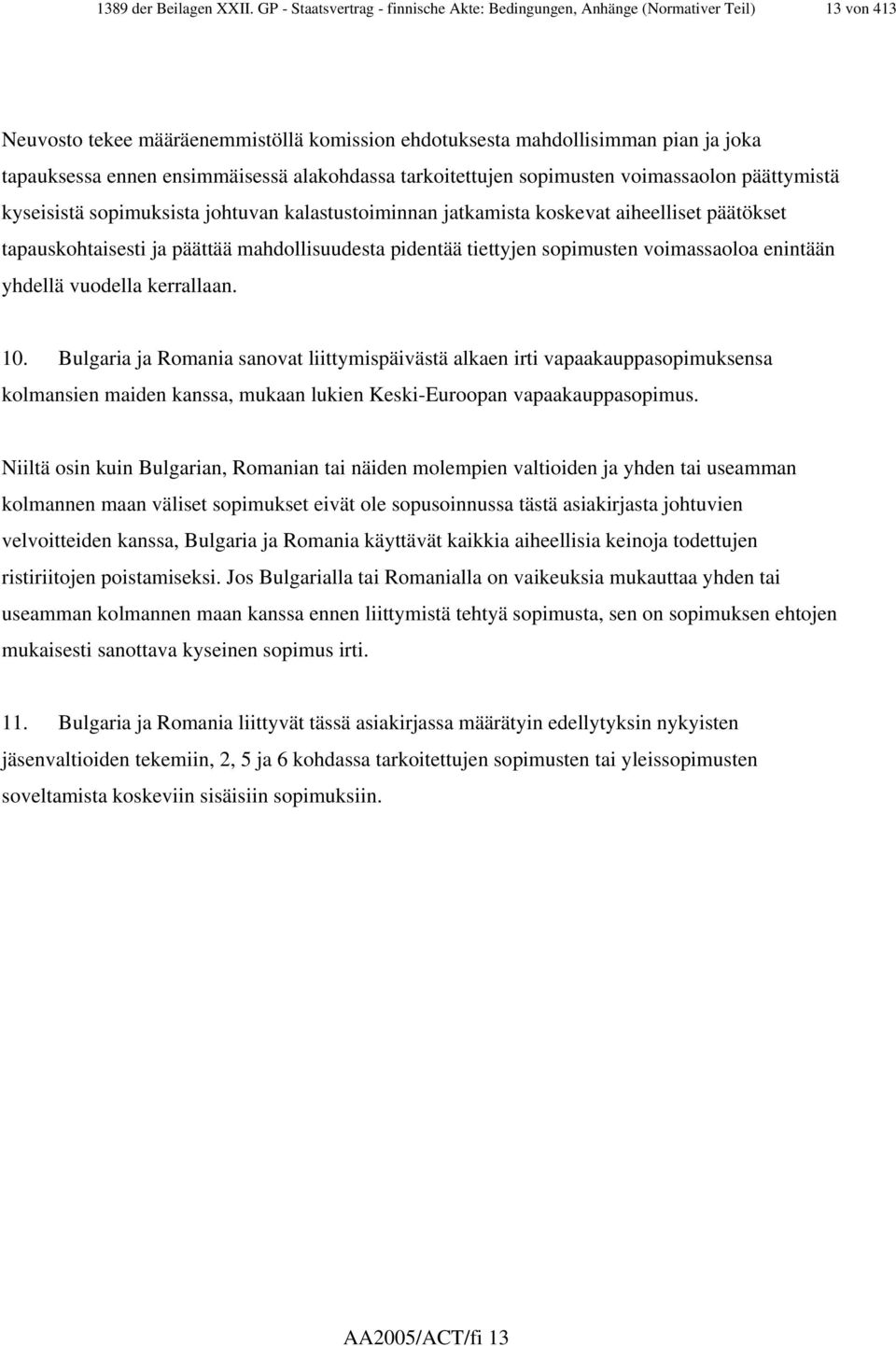 1389 der Beilagen XXII. GP - Staatsvertrag - finnische Akte: Bedingungen, Anhänge (Normativer Teil) 13 von 413

Neuvosto tekee määräenemmistöllä komission ehdotuksesta mahdollisimman pian ja joka tapauksessa ennen ensimmäisessä alakohdassa tarkoitettujen sopimusten voimassaolon päättymistä kyseisistä sopimuksista johtuvan kalastustoiminnan jatkamista koskevat aiheelliset päätökset tapauskohtaisesti ja päättää mahdollisuudesta pidentää tiettyjen sopimusten voimassaoloa enintään yhdellä vuodella kerrallaan.

10. Bulgaria ja Romania sanovat liittymispäivästä alkaen irti vapaakauppasopimuksensa kolmansien maiden kanssa, mukaan lukien Keski-Euroopan vapaakauppasopimus.

Niiltä osin kuin Bulgarian, Romanian tai näiden molempien valtioiden ja yhden tai useamman kolmannen maan väliset sopimukset eivät ole sopusoinnussa tästä asiakirjasta johtuvien velvoitteiden kanssa, Bulgaria ja Romania käyttävät kaikkia aiheellisia keinoja todettujen ristiriitojen poistamiseksi. Jos Bulgarialla tai Romanialla on vaikeuksia mukauttaa yhden tai useamman kolmannen maan kanssa ennen liittymistä tehtyä sopimusta, sen on sopimuksen ehtojen mukaisesti sanottava kyseinen sopimus irti.

11. Bulgaria ja Romania liittyvät tässä asiakirjassa määrätyin edellytyksin nykyisten jäsenvaltioiden tekemiin, 2, 5 ja 6 kohdassa tarkoitettujen sopimusten tai yleissopimusten soveltamista koskeviin sisäisiin sopimuksiin.

AA2005/ACT/fi 13